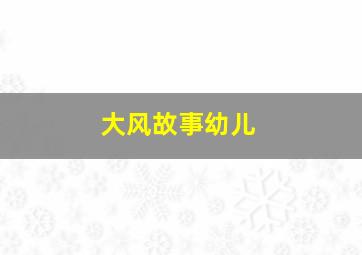 大风故事幼儿